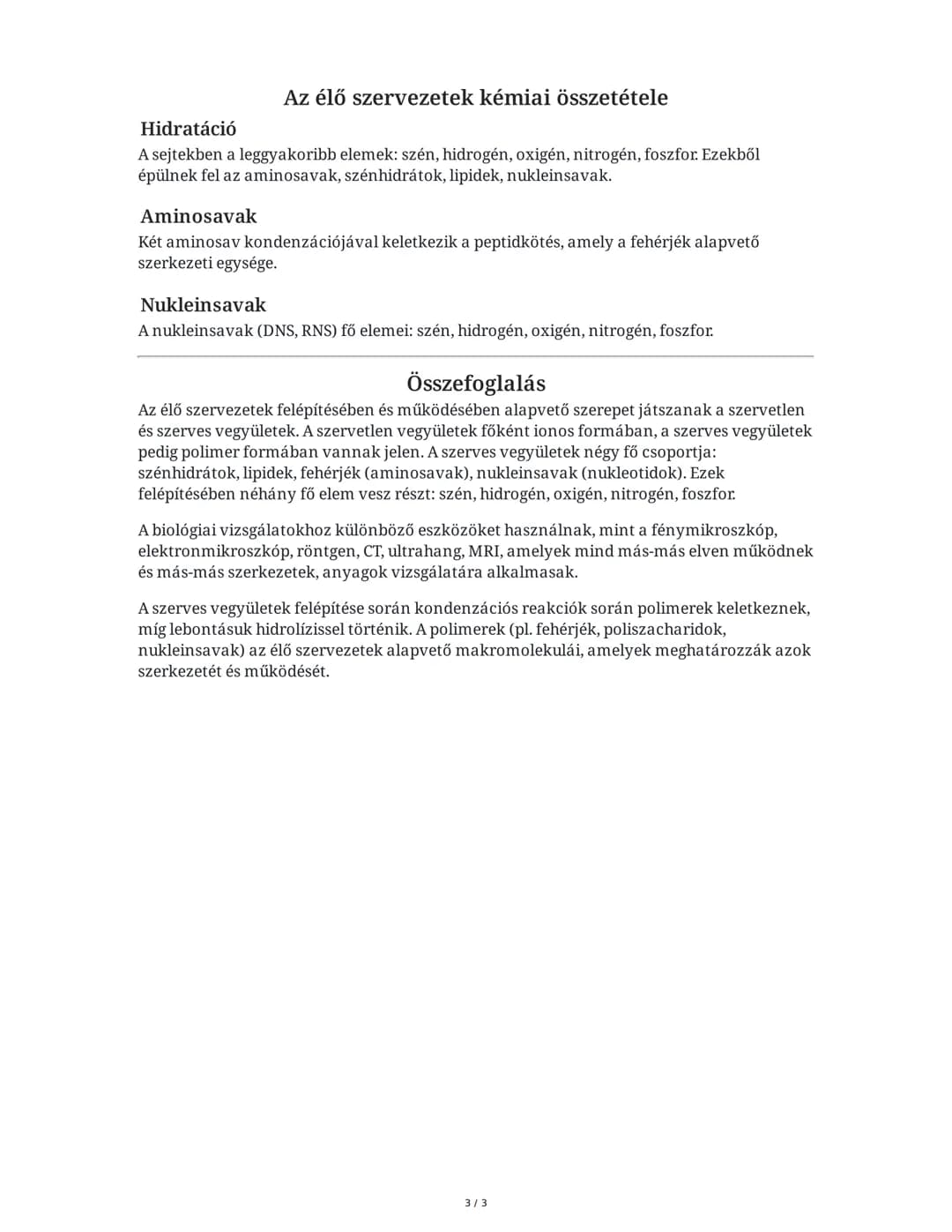 Az élő szervezetek kémiai összetétele

Hidratáció

A sejtekben a leggyakoribb elemek: szén, hidrogén, oxigén, nitrogén, foszfor. Ezekből épülnek fel az aminosavak, szénhidrátok, lipidek, nukleinsavak.

Aminosavak

Két aminosav kondenzációjával keletkezik a peptidkötés, amely a fehérjék alapvető szerkezeti egysége.

Nukleinsavak

A nukleinsavak (DNS, RNS) fő elemei: szén, hidrogén, oxigén, nitrogén, foszfor.

Összefoglalás

Az élő szervezetek felépítésében és működésében alapvető szerepet játszanak a szervetlen és szerves vegyületek. A szervetlen vegyületek főként ionos formában, a szerves vegyületek pedig polimer formában vannak jelen. A szerves vegyületek négy fő csoportja: szénhidrátok, lipidek, fehérjék (aminosavak), nukleinsavak (nukleotidok). Ezek felépítésében néhány fő elem vesz részt: szén, hidrogén, oxigén, nitrogén, foszfor.

A biológiai vizsgálatokhoz különböző eszközöket használnak, mint a fénymikroszkóp, elektronmikroszkóp, röntgen, CT, ultrahang, MRI, amelyek mind más-más elven működnek és más-más szerkezetek, anyagok vizsgálatára alkalmasak.

A szerves vegyületek felépítése során kondenzációs reakciók során polimerek keletkeznek, míg lebontásuk hidrolízissel történik. A polimerek (pl. fehérjék, poliszacharidok, nukleinsavak) az élő szervezetek alapvető makromolekulái, amelyek meghatározzák azok szerkezetét és működését.

3 / 3